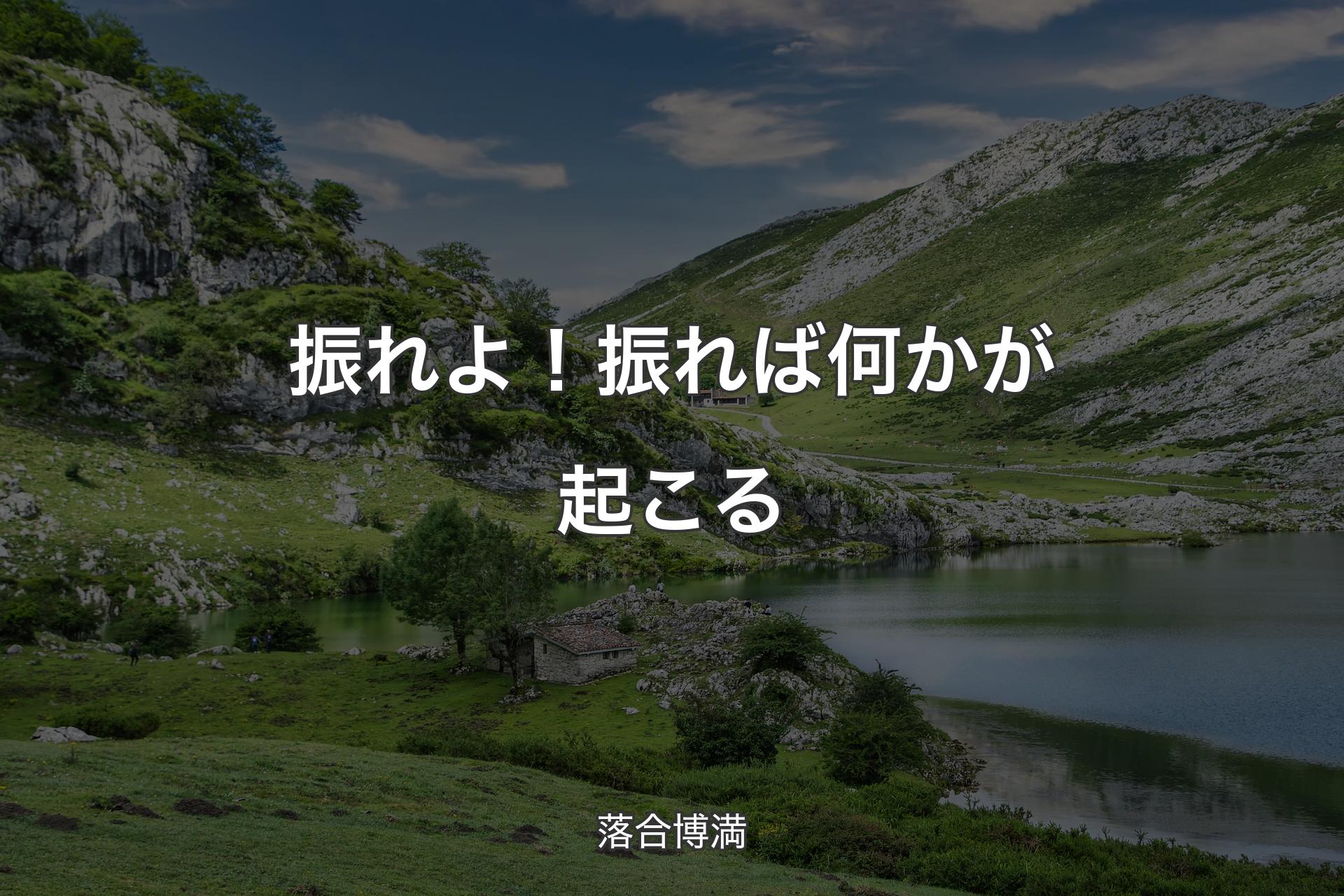 振れよ！振れば何かが起こる

落合博満